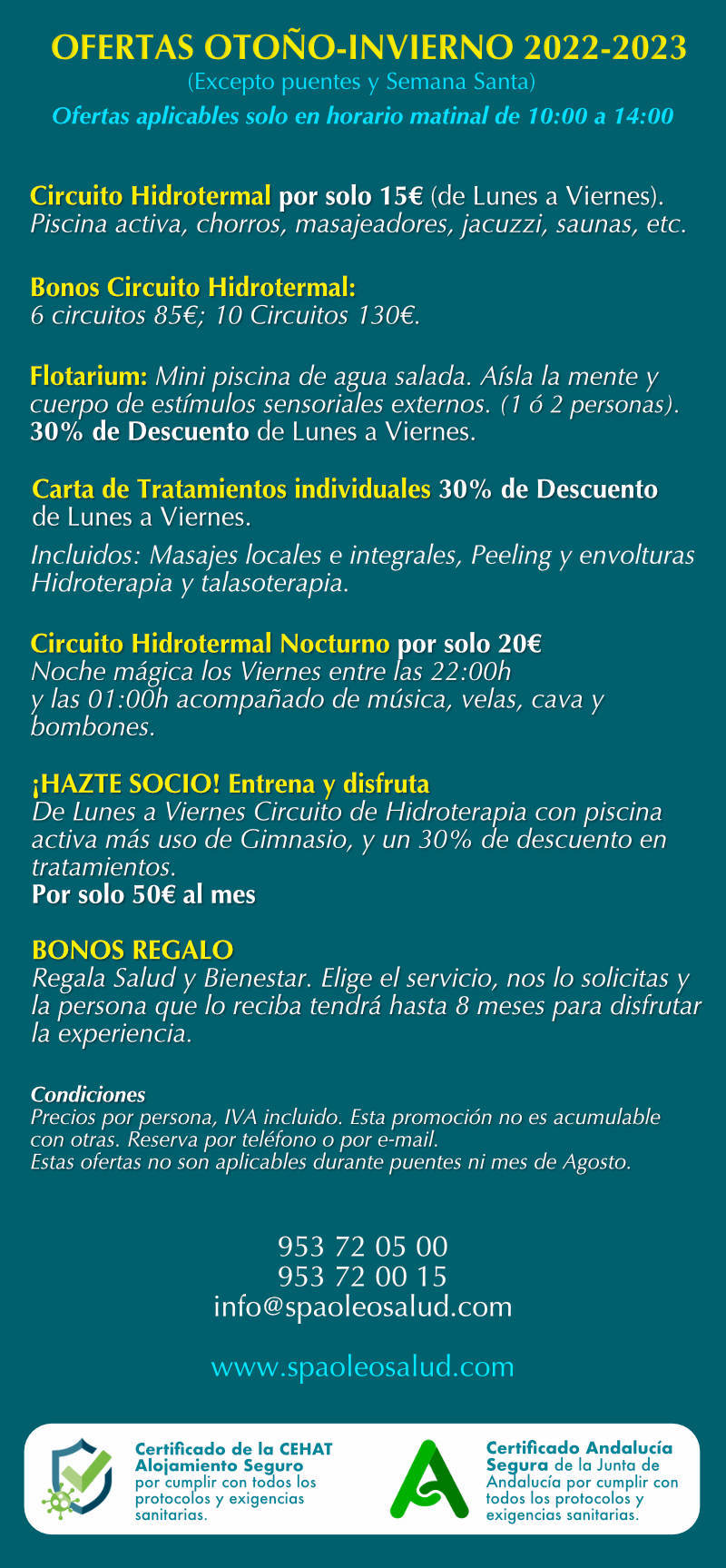 OFERTAS OTOÑO-INVIERNO 2022-2023
(Excepto puentes y Semana Santa)
Ofertas aplicables solo en horario matinal de 10:00 a 14:00

Circuito Hidrotermal por solo 15€ (de Lunes a Viernes).
Piscina activa, chorros, masajeadores, jacuzzi, saunas, etc.

Bonos Circuito Hidrotermal:
6 circuitos 85€; 10 Circuitos 130€.

Flotarium: Mini piscina de agua salada. Aísla la mente y cuerpo de estímulos sensoriales externos. (1 ó 2 personas).
30% de Descuento de Lunes a Viernes.

Carta de Tratamientos individuales 30% de Descuento de Lunes a Viernes.

Incluidos: Masajes locales e integrales, Peeling y envolturas Hidroterapia y talasoterapia.

Circuito Hidrotermal Nocturno por solo 20€
Noche mágica los Viernes entre las 22:00h y las 01:00h acompañado de música, velas, cava y bombones.

¡HAZTE SOCIO! Entrena y disfruta
De Lunes a Viernes Circuito de Hidroterapia con piscina activa más uso de Gimnasio, y un 30% de descuento en tratamientos.
Por solo 50€ al mes

BONOS REGALO
Regala Salud y Bienestar. Elige el servicio, nos lo solicitas y la persona que lo reciba tendrá hasta 8 meses para disfrutar la experiencia.

Condiciones
Precios por persona, IVA incluido. Esta promoción no es acumulable con otras. Reserva por teléfono o por e-mail.
Estas ofertas no son aplicables durante puentes ni mes de Agosto.

953 72 05 00
953 72 00 15
info@spaoleosalud.com

www.spaoleosalud.com

Certificado de la CEHAT Alojamiento Seguro por cumplir con todos los protocolos y exigencias sanitarias.

Certificado Andalucía Segura de la Junta de Andalucía por cumplir con todos los protocolos y exigencias sanitarias.